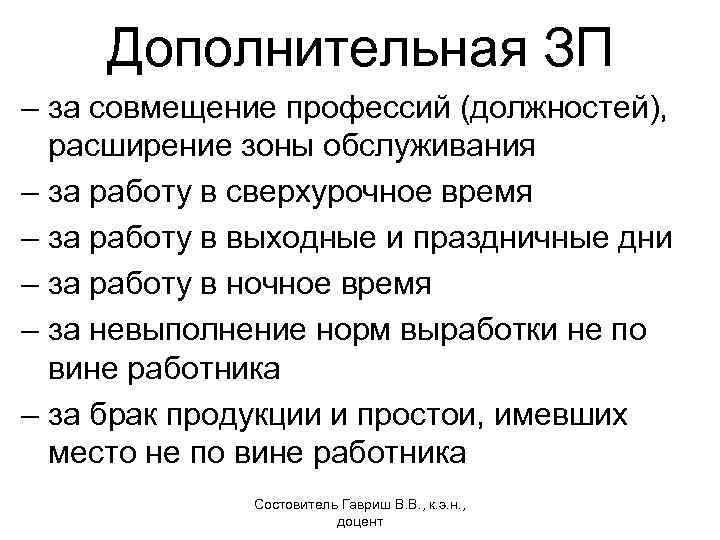 Дополнительная ЗП

– за совмещение профессий (должностей), расширение зоны обслуживания
– за работу в сверхурочное время
– за работу в выходные и праздничные дни
– за работу в ночное время
– за невыполнение норм выработки не по вине работника
– за брак продукции и простои, имевших место не по вине работника

Состовитель Гавриш В.В., к.э.н., доцент